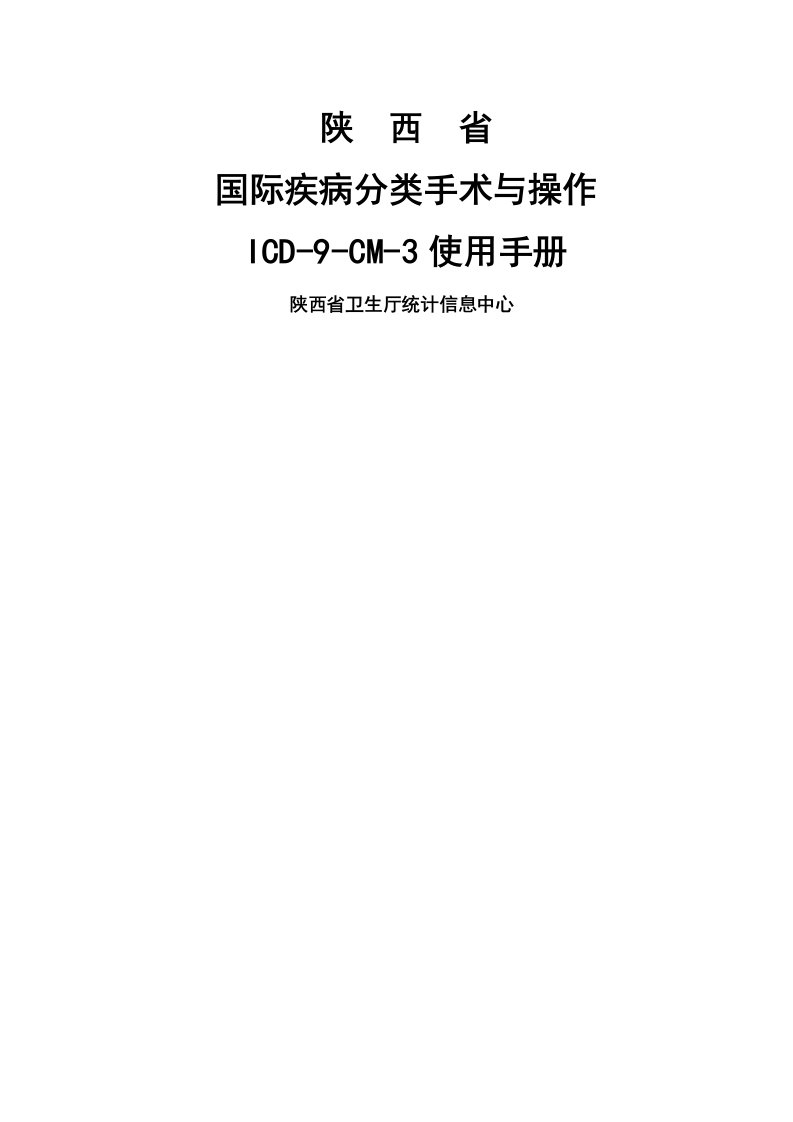 陕 西 省

国际疾病分类手术与操作

ICD-9-CM-3 使用手册

陕西省卫生厅统计信息中心